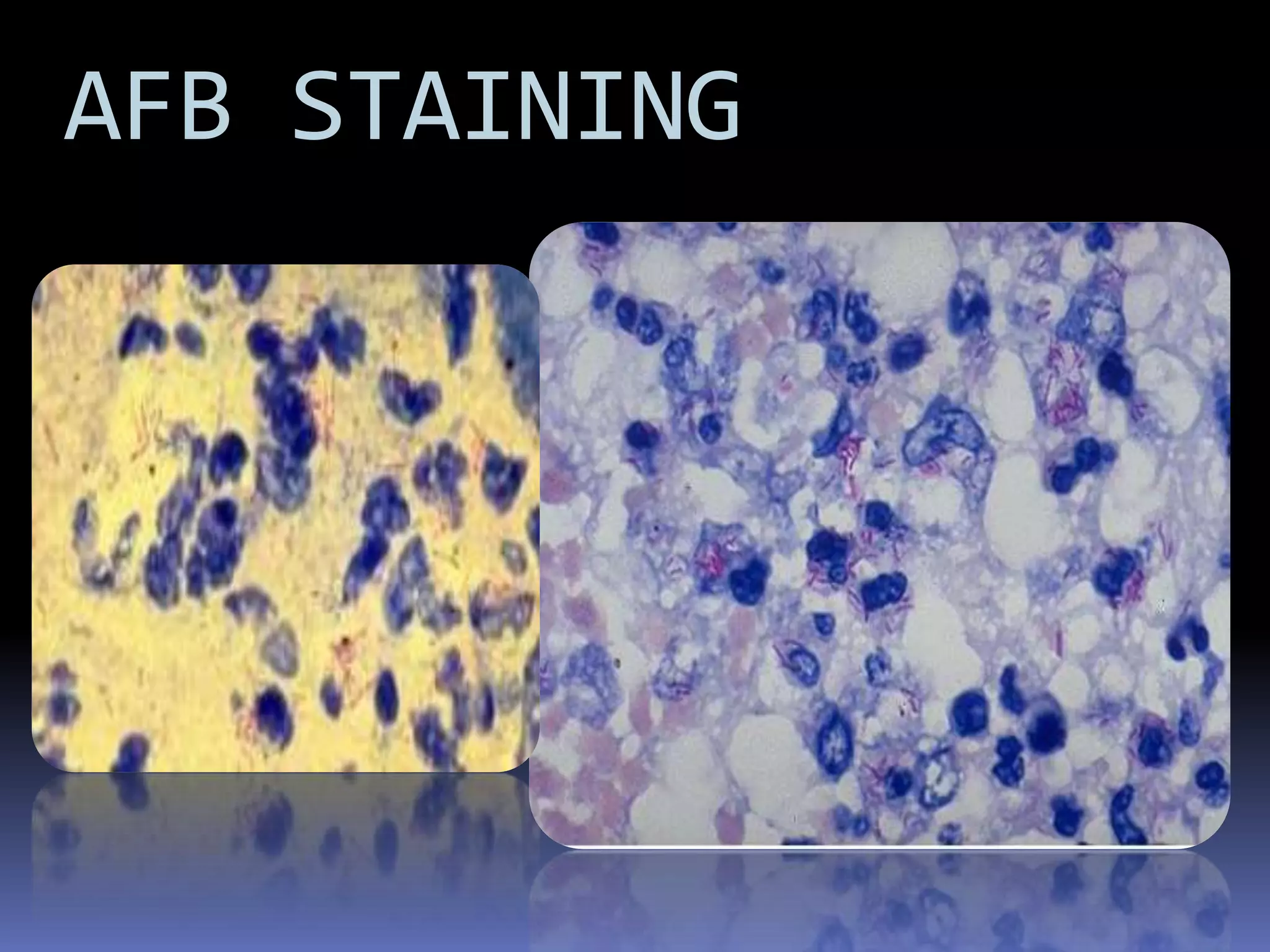 AFB STAINING